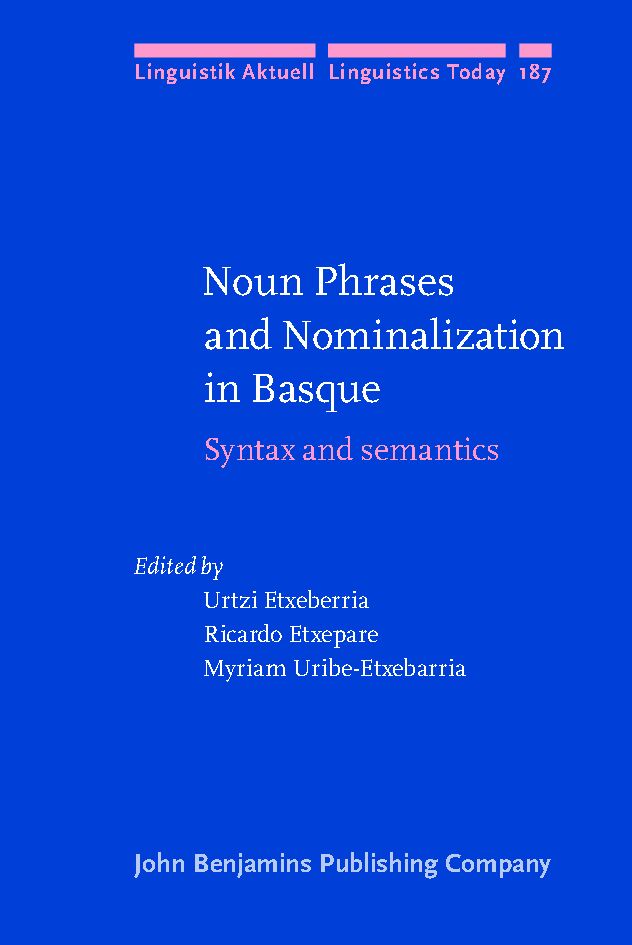 Linguistik Aktuell Linguistics Today 187

Noun Phrases and Nominalization in Basque

Syntax and semantics

Edited by
Urtzi Etxeberria
Ricardo Etxepare
Myriam Uribe-Etxebarria

John Benjamins Publishing Company